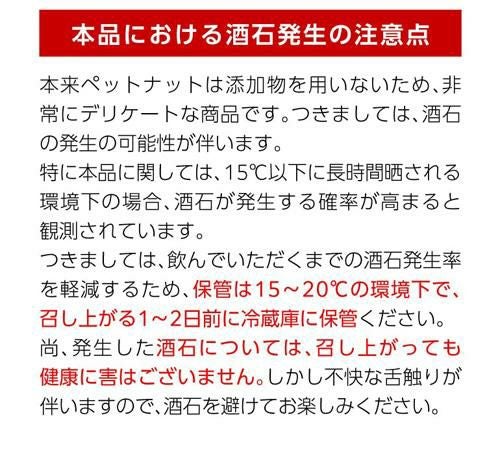 本品における酒石発生の注意点

本来ペットナットは添加物を用いないため、非常にデリケートな商品です。つきましては、酒石の発生の可能性が伴います。

特に本品に関しては、15℃以下に長時間晒される環境下の場合、酒石が発生する確率が高まると観測されています。

つきましては、飲んでいただくまでの酒石発生率を軽減するため、保管は15～20℃の環境下で、召し上がる1～2日前に冷蔵庫に保管ください。

尚、発生した酒石については、召し上がっても健康に害はございません。しかし不快な舌触りが伴いますので、酒石を避けてお楽しみください。